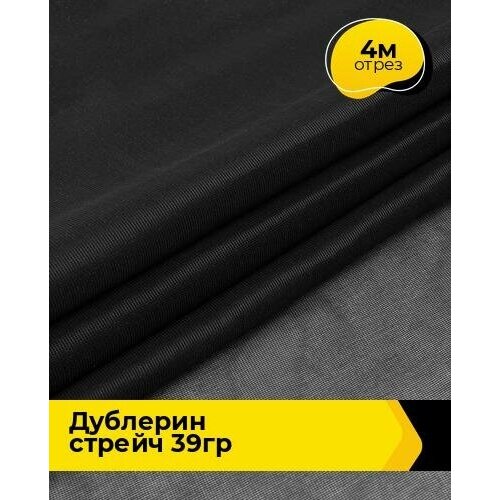 4м
отрез

Дублерин
стрейч 39гр